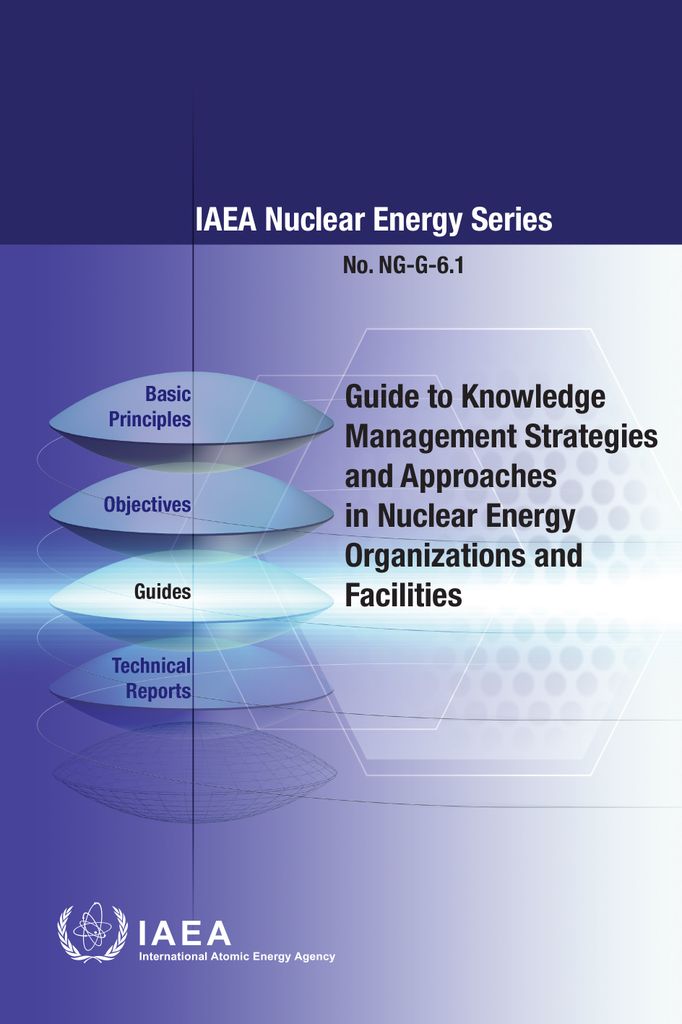 IAEA Nuclear Energy Series

No. NG-G-6.1

Basic Principles

Objectives

Guides

Technical Reports

Guide to Knowledge Management Strategies and Approaches in Nuclear Energy Organizations and Facilities

IAEA
International Atomic Energy Agency